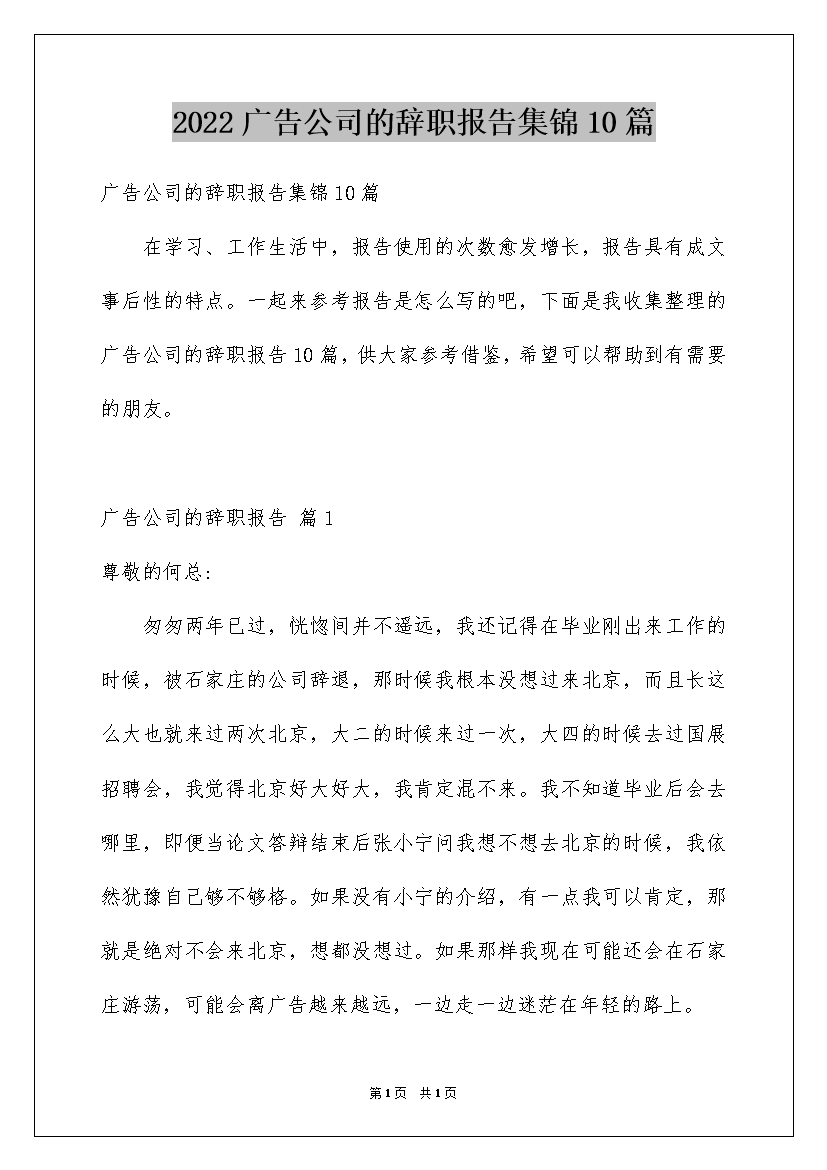 2022广告公司的辞职报告集锦10篇

广告公司的辞职报告集锦10篇

在学习、工作生活中，报告使用的次数愈发增长，报告具有成文事后性的特点。一起来参考报告是怎么写的吧，下面是我收集整理的广告公司的辞职报告10篇，供大家参考借鉴，希望可以帮助到有需要的朋友。

广告公司的辞职报告 篇1

尊敬的何总：

匆匆两年已过，恍惚间并不遥远，我还记得在毕业刚出来工作的时候，被石家庄的公司辞退，那时候我根本没想过来北京，而且长这么大也就来过两次北京，大二的时候来过一次，大四的时候去过国展招聘会，我觉得北京好大好大，我肯定混不来。我不知道毕业后会去哪里，即便当论文答辩结束后张小宁问我想不想去北京的时候，我依然犹豫自己够不够格。如果没有小宁的介绍，有一点我可以肯定，那就是绝对不会来北京，想都没想过。如果那样我现在可能还会在石家庄游荡，可能会离广告越来越远，一边走一边迷茫在年轻的路上。

第1页 共1页